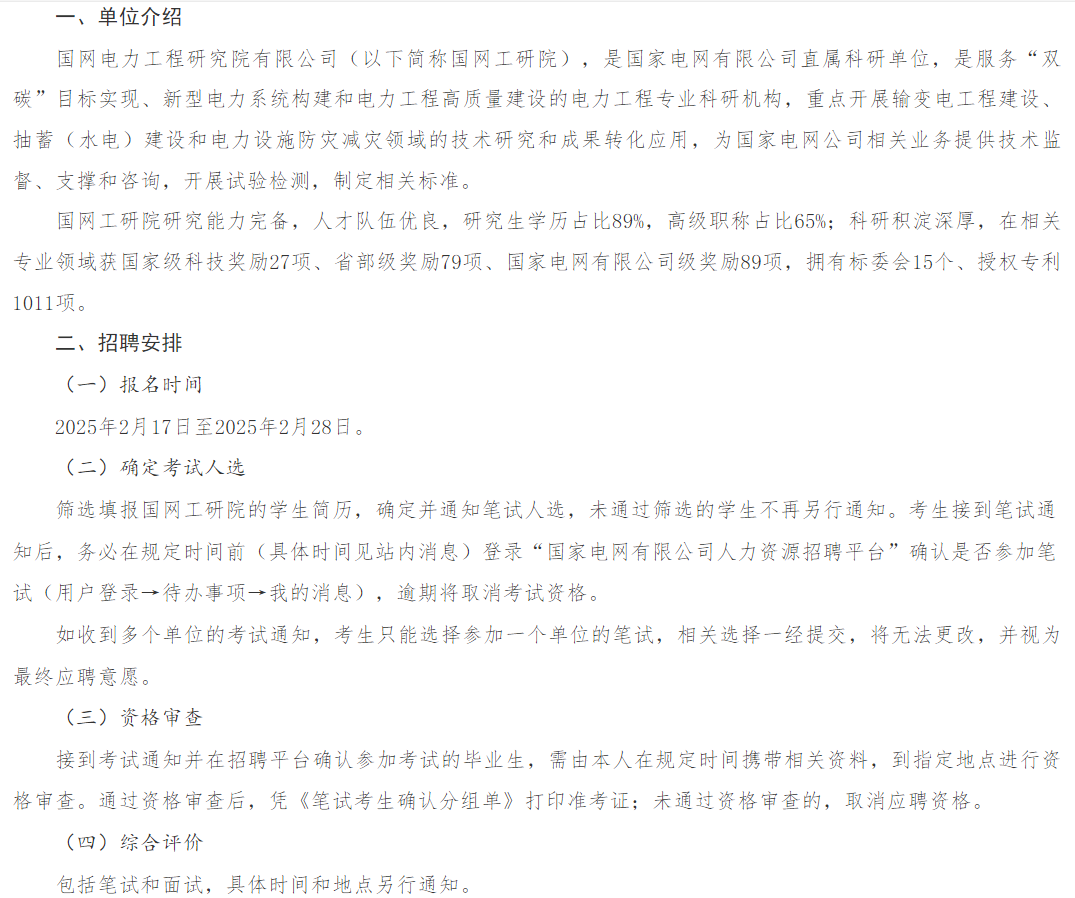 一、单位介绍

国网电力工程研究院有限公司（以下简称国网工研院），是国家电网有限公司直属科研单位，是服务“双碳”目标实现、新型电力系统构建和电力工程高质量建设的电力工程专业科研机构，重点开展输变电工程建设、抽蓄（水电）建设和电力设施防灾减灾领域的技术研究和成果转化应用，为国家电网公司相关业务提供技术监督、支撑和咨询，开展试验检测，制定相关标准。

国网工研院研究能力完备，人才队伍优良，研究生学历占比89%，高级职称占比65%；科研积淀深厚，在相关专业领域获国家级科技奖励27项、省部级奖励79项、国家电网有限公司级奖励89项，拥有标委会15个、授权专利1011项。

二、招聘安排

（一）报名时间

2025年2月17日至2025年2月28日。

（二）确定考试人选

筛选填报国网工研院的学生简历，确定并通知笔试人选，未通过筛选的学生不再另行通知。考生接到笔试通知后，务必在规定时间前（具体时间见站内消息）登录“国家电网有限公司人力资源招聘平台”确认是否参加笔试（用户登录→待办事项→我的消息），逾期将取消考试资格。

如收到多个单位的考试通知，考生只能选择参加一个单位的笔试，相关选择一经提交，将无法更改，并视为最终应聘意愿。

（三）资格审查

接到考试通知并在招聘平台确认参加考试的毕业生，需由本人在规定时间携带相关资料，到指定地点进行资格审查。通过资格审查后，凭《笔试考生确认分组单》打印准考证；未通过资格审查的，取消应聘资格。

（四）综合评价

包括笔试和面试，具体时间和地点另行通知。